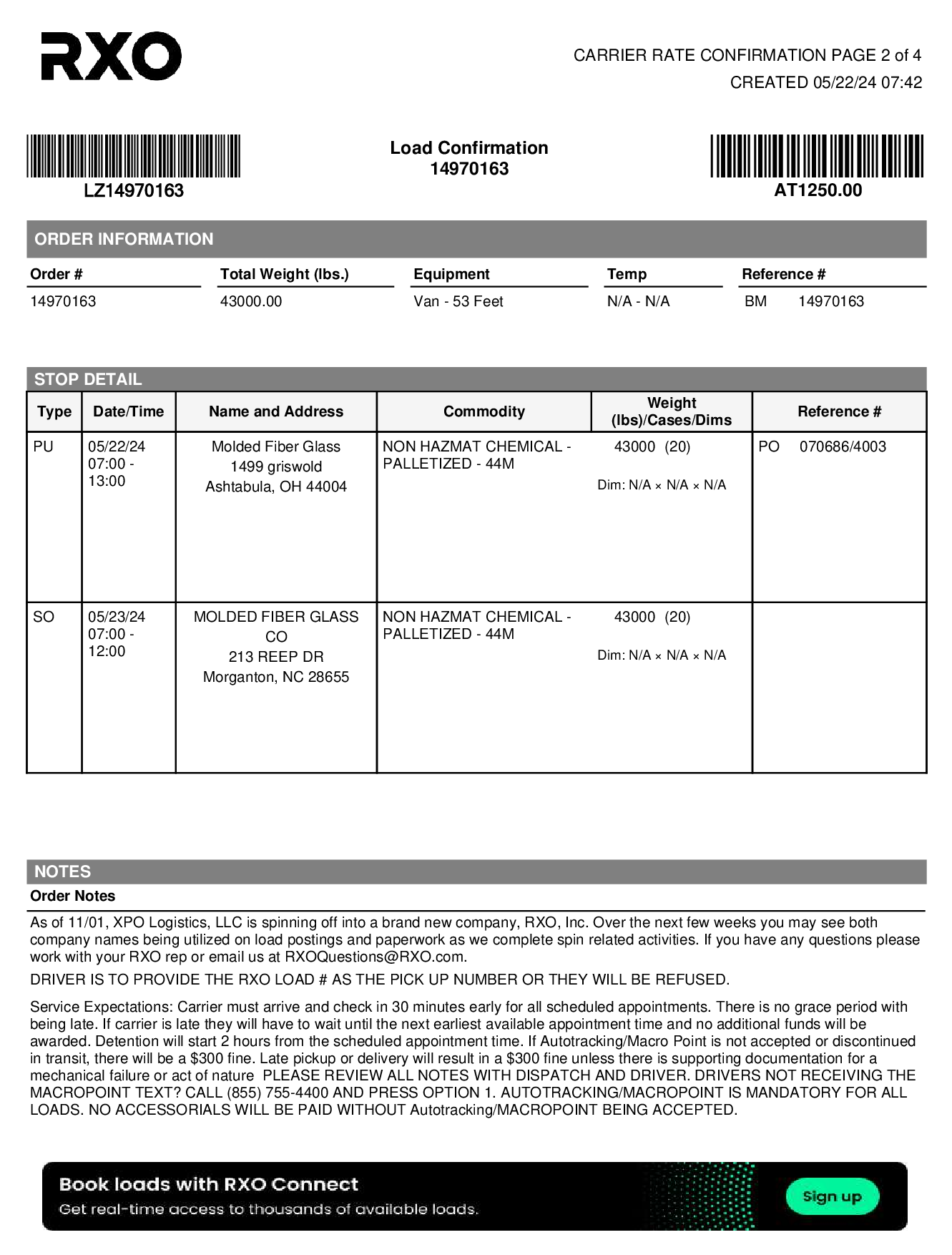 RXO

CARRIER RATE CONFIRMATION PAGE 2 of 4
CREATED 05/22/24 07:42

LZ14970163

Load Confirmation
14970163

AT1250.00

ORDER INFORMATION

| Order # | Total Weight (lbs.) | Equipment | Temp | Reference # |
|---|---|---|---|---|
| 14970163 | 43000.00 | Van - 53 Feet | N/A - N/A | BM 14970163 |

STOP DETAIL

| Type | Date/Time | Name and Address | Commodity | Weight (lbs)/Cases/Dims | Reference # |
|---|---|---|---|---|---|
| PU | 05/22/24 07:00 - 13:00 | Molded Fiber Glass 1499 griswold Ashtabula, OH 44004 | NON HAZMAT CHEMICAL - PALLETIZED - 44M | 43000 (20) Dim: N/A × N/A × N/A | PO 070686/4003 |
| SO | 05/23/24 07:00 - 12:00 | MOLDED FIBER GLASS CO 213 REEP DR Morganton, NC 28655 | NON HAZMAT CHEMICAL - PALLETIZED - 44M | 43000 (20) Dim: N/A × N/A × N/A | |

NOTES
Order Notes

As of 11/01, XPO Logistics, LLC is spinning off into a brand new company, RXO, Inc. Over the next few weeks you may see both company names being utilized on load postings and paperwork as we complete spin related activities. If you have any questions please work with your RXO rep or email us at RXOQuestions@RXO.com.

DRIVER IS TO PROVIDE THE RXO LOAD # AS THE PICK UP NUMBER OR THEY WILL BE REFUSED.

Service Expectations: Carrier must arrive and check in 30 minutes early for all scheduled appointments. There is no grace period with being late. If carrier is late they will have to wait until the next earliest available appointment time and no additional funds will be awarded. Detention will start 2 hours from the scheduled appointment time. If Autotracking/Macro Point is not accepted or discontinued in transit, there will be a $300 fine. Late pickup or delivery will result in a $300 fine unless there is supporting documentation for a mechanical failure or act of nature PLEASE REVIEW ALL NOTES WITH DISPATCH AND DRIVER. DRIVERS NOT RECEIVING THE MACROPOINT TEXT? CALL (855) 755-4400 AND PRESS OPTION 1. AUTOTRACKING/MACROPOINT IS MANDATORY FOR ALL LOADS. NO ACCESSORIALS WILL BE PAID WITHOUT Autotracking/MACROPOINT BEING ACCEPTED.

Book loads with RXO Connect
Get real-time access to thousands of available loads.
Sign up